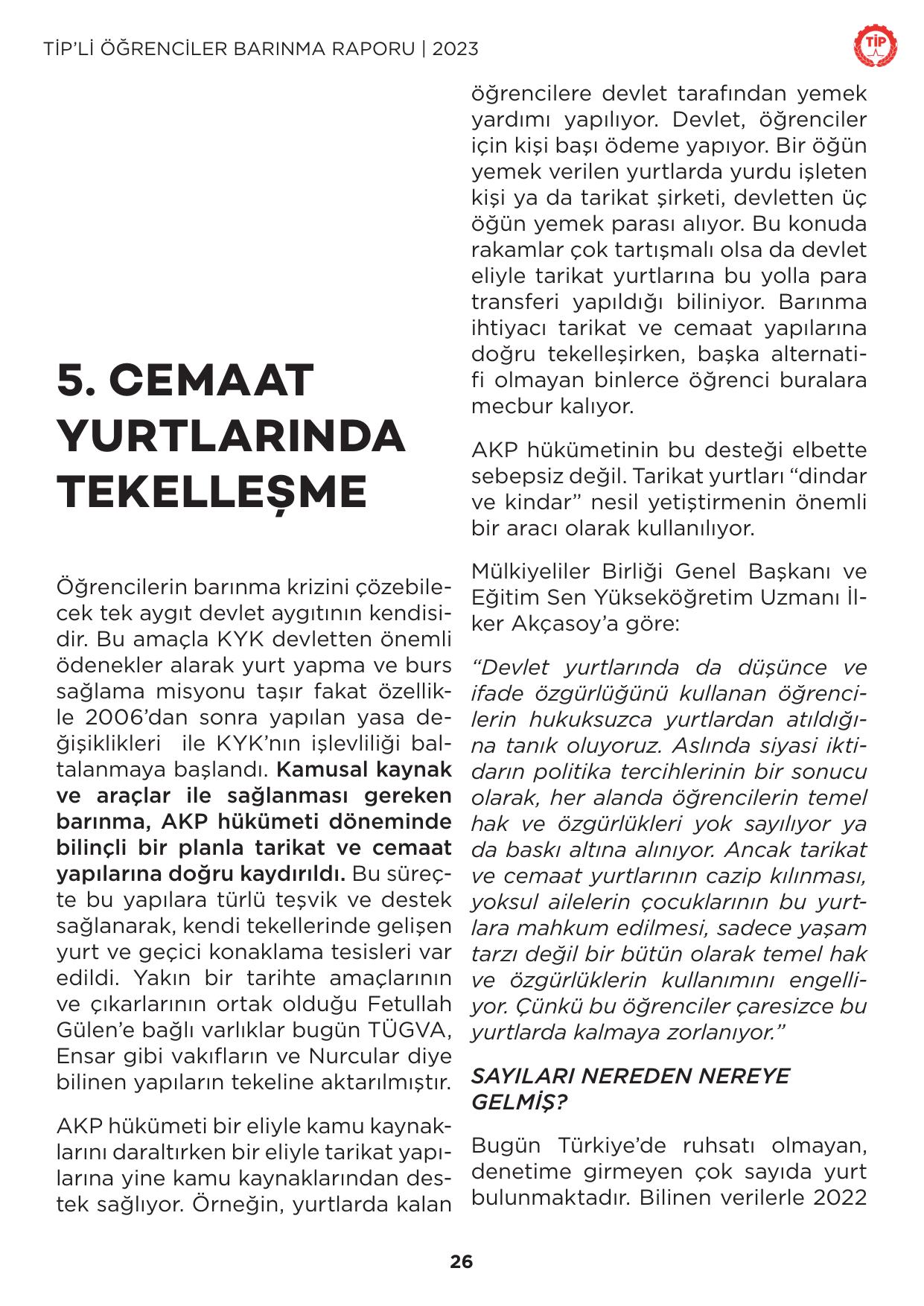 TİP'Lİ ÖĞRENCİLER BARINMA RAPORU | 2023

TİP

5. CEMAAT YURTLARINDA TEKELLEŞME

Öğrencilerin barınma krizini çözebilecek tek aygıt devlet aygıtının kendisidir. Bu amaçla KYK devletten önemli ödenekler alarak yurt yapma ve burs sağlama misyonu taşır fakat özellikle 2006'dan sonra yapılan yasa değişiklikleri ile KYK'nın işlevliliği baltalanmaya başlandı. Kamusal kaynak ve araçlar ile sağlanması gereken barınma, AKP hükümeti döneminde bilinçli bir planla tarikat ve cemaat yapılarına doğru kaydırıldı. Bu süreçte bu yapılara türlü teşvik ve destek sağlanarak, kendi tekellerinde gelişen yurt ve geçici konaklama tesisleri var edildi. Yakın bir tarihte amaçlarının ve çıkarlarının ortak olduğu Fetullah Gülen'e bağlı varlıklar bugün TÜGVA, Ensar gibi vakıfların ve Nurcular diye bilinen yapıların tekeline aktarılmıştır.

AKP hükümeti bir eliyle kamu kaynaklarını daraltırken bir eliyle tarikat yapılarına yine kamu kaynaklarından destek sağlıyor. Örneğin, yurtlarda kalan öğrencilere devlet tarafından yemek yardımı yapılıyor. Devlet, öğrenciler için kişi başı ödeme yapıyor. Bir öğün yemek verilen yurtlarda yurdu işleten kişi ya da tarikat şirketi, devletten üç öğün yemek parası alıyor. Bu konuda rakamlar çok tartışmalı olsa da devlet eliyle tarikat yurtlarına bu yolla para transferi yapıldığı biliniyor. Barınma ihtiyacı tarikat ve cemaat yapılarına doğru tekelleşirken, başka alternatifi olmayan binlerce öğrenci buralara mecbur kalıyor.

AKP hükümetinin bu desteği elbette sebepsiz değil. Tarikat yurtları "dindar ve kindar" nesil yetiştirmenin önemli bir aracı olarak kullanılıyor.

Mülkiyeliler Birliği Genel Başkanı ve Eğitim Sen Yükseköğretim Uzmanı İlker Akçasoy'a göre:

"Devlet yurtlarında da düşünce ve ifade özgürlüğünü kullanan öğrencilerin hukuksuzca yurtlardan atıldığına tanık oluyoruz. Aslında siyasi iktidarın politika tercihlerinin bir sonucu olarak, her alanda öğrencilerin temel hak ve özgürlükleri yok sayılıyor ya da baskı altına alınıyor. Ancak tarikat ve cemaat yurtlarının cazip kılınması, yoksul ailelerin çocuklarının bu yurtlara mahkum edilmesi, sadece yaşam tarzı değil bir bütün olarak temel hak ve özgürlüklerin kullanımını engelliyor. Çünkü bu öğrenciler çaresizce bu yurtlarda kalmaya zorlanıyor."

SAYILARI NEREDEN NEREYE GELMİŞ?

Bugün Türkiye'de ruhsatı olmayan, denetime girmeyen çok sayıda yurt bulunmaktadır. Bilinen verilerle 2022

26